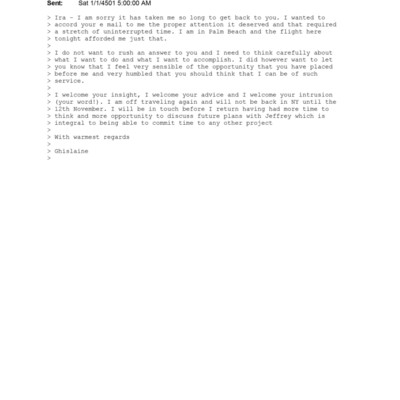 Sent: Sat 1/1/4501 5:00:00 AM

> Ira - I am sorry it has taken me so long to get back to you. I wanted to
> accord your e mail to me the proper attention it deserved and that required
> a stretch of uninterrupted time. I am in Palm Beach and the flight here
> tonight afforded me just that.
>
> I do not want to rush an answer to you and I need to think carefully about
> what I want to do and what I want to accomplish. I did however want to let
> you know that I feel very sensible of the opportunity that you have placed
> before me and very humbled that you should think that I can be of such
> service.
>
> I welcome your insight, I welcome your advice and I welcome your intrusion
> (your word!). I am off traveling again and will not be back in NY until the
> 12th November. I will be in touch before I return having had more time to
> think and more opportunity to discuss future plans with Jeffrey which is
> integral to being able to commit time to any other project
>
> With warmest regards
>
> Ghislaine
>